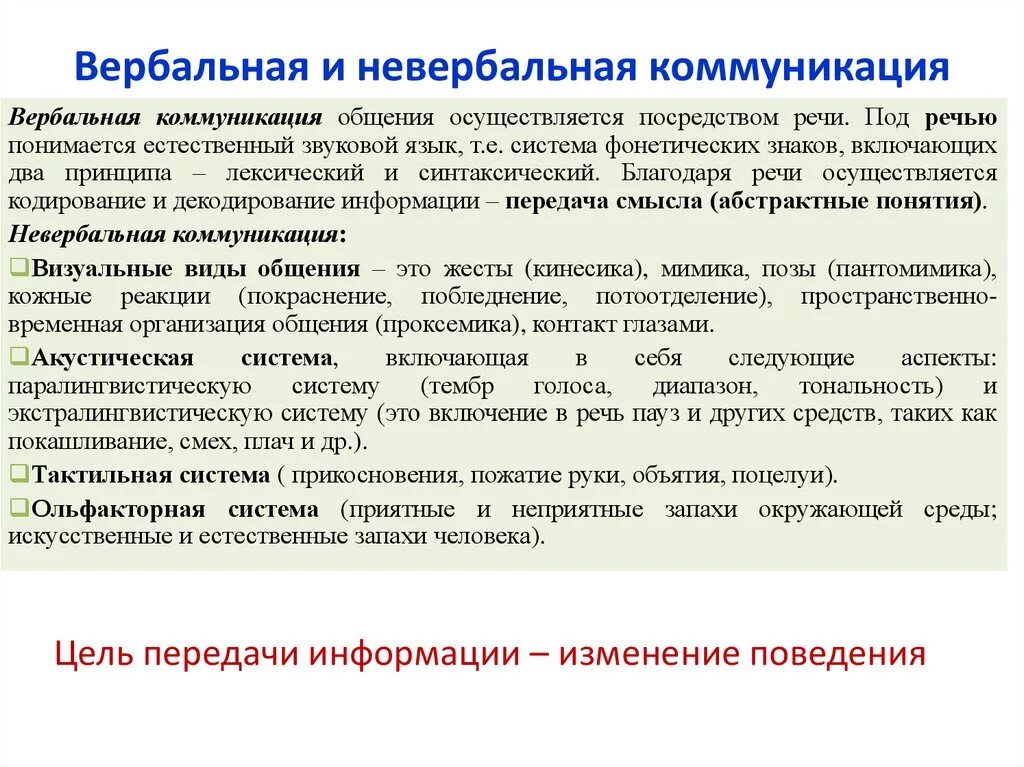 Вербальная и невербальная коммуникация

Вербальная коммуникация общения осуществляется посредством речи. Под речью понимается естественный звуковой язык, т.е. система фонетических знаков, включающих два принципа – лексический и синтаксический. Благодаря речи осуществляется кодирование и декодирование информации – передача смысла (абстрактные понятия).

Невербальная коммуникация:

❑Визуальные виды общения – это жесты (кинесика), мимика, позы (пантомимика), кожные реакции (покраснение, побледнение, потоотделение), пространственно-временная организация общения (проксемика), контакт глазами.

❑Акустическая система, включающая в себя следующие аспекты: паралингвистическую систему (тембр голоса, диапазон, тональность) и экстралингвистическую систему (это включение в речь пауз и других средств, таких как покашливание, смех, плач и др.).

❑Тактильная система ( прикосновения, пожатие руки, объятия, поцелуи).

❑Ольфакторная система (приятные и неприятные запахи окружающей среды; искусственные и естественные запахи человека).

Цель передачи информации – изменение поведения